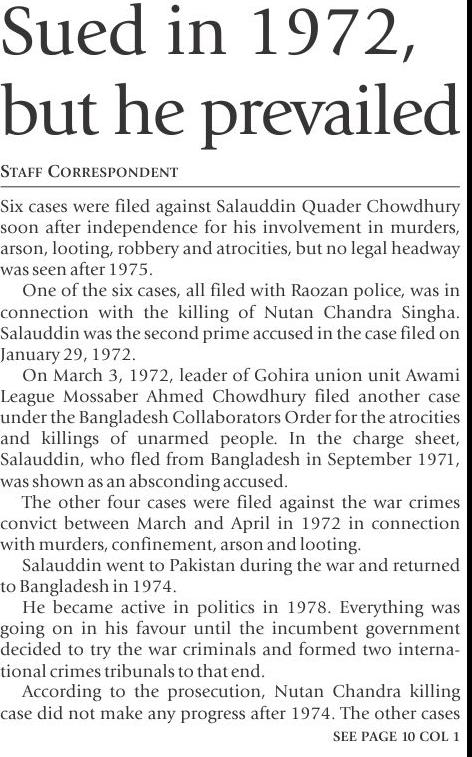 Sued in 1972, but he prevailed

STAFF CORRESPONDENT

Six cases were filed against Salauddin Quader Chowdhury soon after independence for his involvement in murders, arson, looting, robbery and atrocities, but no legal headway was seen after 1975.

One of the six cases, all filed with Raozan police, was in connection with the killing of Nutan Chandra Singha. Salauddin was the second prime accused in the case filed on January 29, 1972.

On March 3, 1972, leader of Gohira union unit Awami League Mossaber Ahmed Chowdhury filed another case under the Bangladesh Collaborators Order for the atrocities and killings of unarmed people. In the charge sheet, Salauddin, who fled from Bangladesh in September 1971, was shown as an absconding accused.

The other four cases were filed against the war crimes convict between March and April in 1972 in connection with murders, confinement, arson and looting.

Salauddin went to Pakistan during the war and returned to Bangladesh in 1974.

He became active in politics in 1978. Everything was going on in his favour until the incumbent government decided to try the war criminals and formed two international crimes tribunals to that end.

According to the prosecution, Nutan Chandra killing case did not make any progress after 1974. The other cases

SEE PAGE 10 COL 1